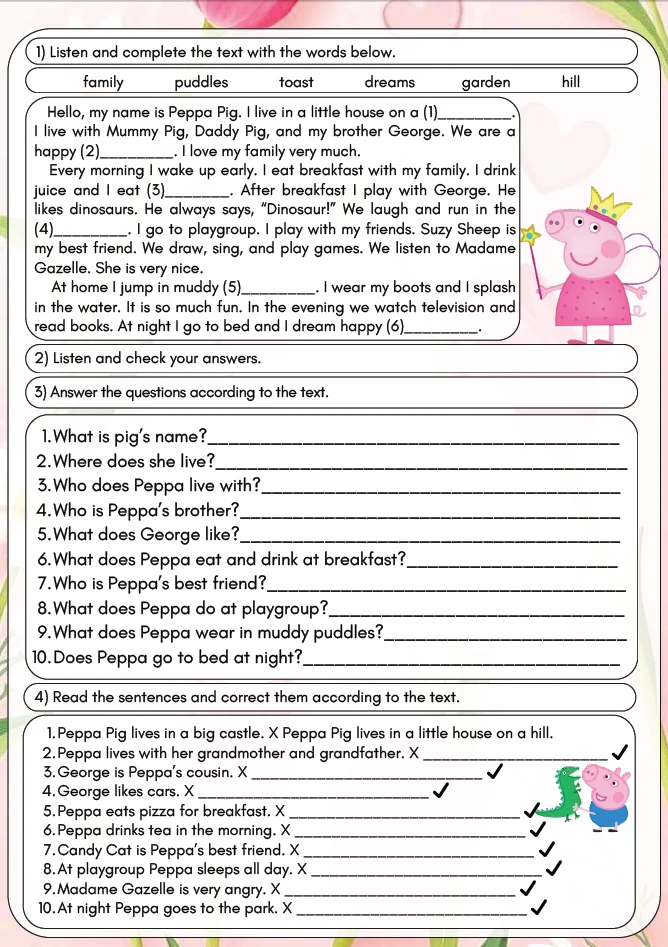 1) Listen and complete the text with the words below.

family puddles toast dreams garden hill

Hello, my name is Peppa Pig. I live in a little house on a (1)____. I live with Mummy Pig, Daddy Pig, and my brother George. We are a happy (2)____. I love my family very much.

Every morning I wake up early. I eat breakfast with my family. I drink juice and I eat (3)____. After breakfast I play with George. He likes dinosaurs. He always says, "Dinosaur!" We laugh and run in the (4)____. I go to playgroup. I play with my friends. Suzy Sheep is my best friend. We draw, sing, and play games. We listen to Madame Gazelle. She is very nice.

At home I jump in muddy (5)____. I wear my boots and I splash in the water. It is so much fun. In the evening we watch television and read books. At night I go to bed and I dream happy (6)____.

2) Listen and check your answers.

3) Answer the questions according to the text.

1. What is pig's name?____
2. Where does she live?____
3. Who does Peppa live with?____
4. Who is Peppa's brother?____
5. What does George like?____
6. What does Peppa eat and drink at breakfast?____
7. Who is Peppa's best friend?____
8. What does Peppa do at playgroup?____
9. What does Peppa wear in muddy puddles?____
10. Does Peppa go to bed at night?____

4) Read the sentences and correct them according to the text.

1. Peppa Pig lives in a big castle. X Peppa Pig lives in a little house on a hill.
2. Peppa lives with her grandmother and grandfather. X ____ ✓
3. George is Peppa's cousin. X ____ ✓
4. George likes cars. X ____ ✓
5. Peppa eats pizza for breakfast. X ____ ✓
6. Peppa drinks tea in the morning. X ____ ✓
7. Candy Cat is Peppa's best friend. X ____ ✓
8. At playgroup Peppa sleeps all day. X ____ ✓
9. Madame Gazelle is very angry. X ____ ✓
10. At night Peppa goes to the park. X ____ ✓